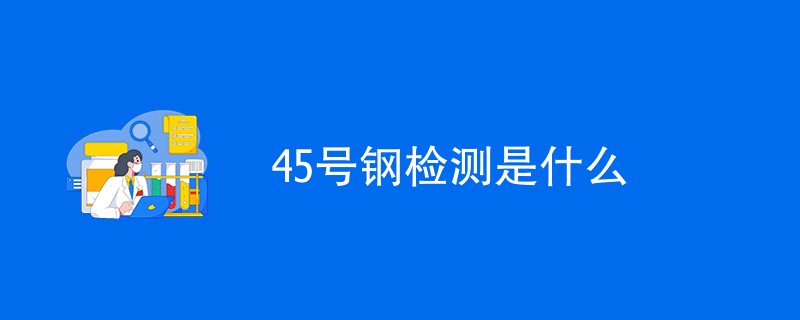 45号钢检测是什么